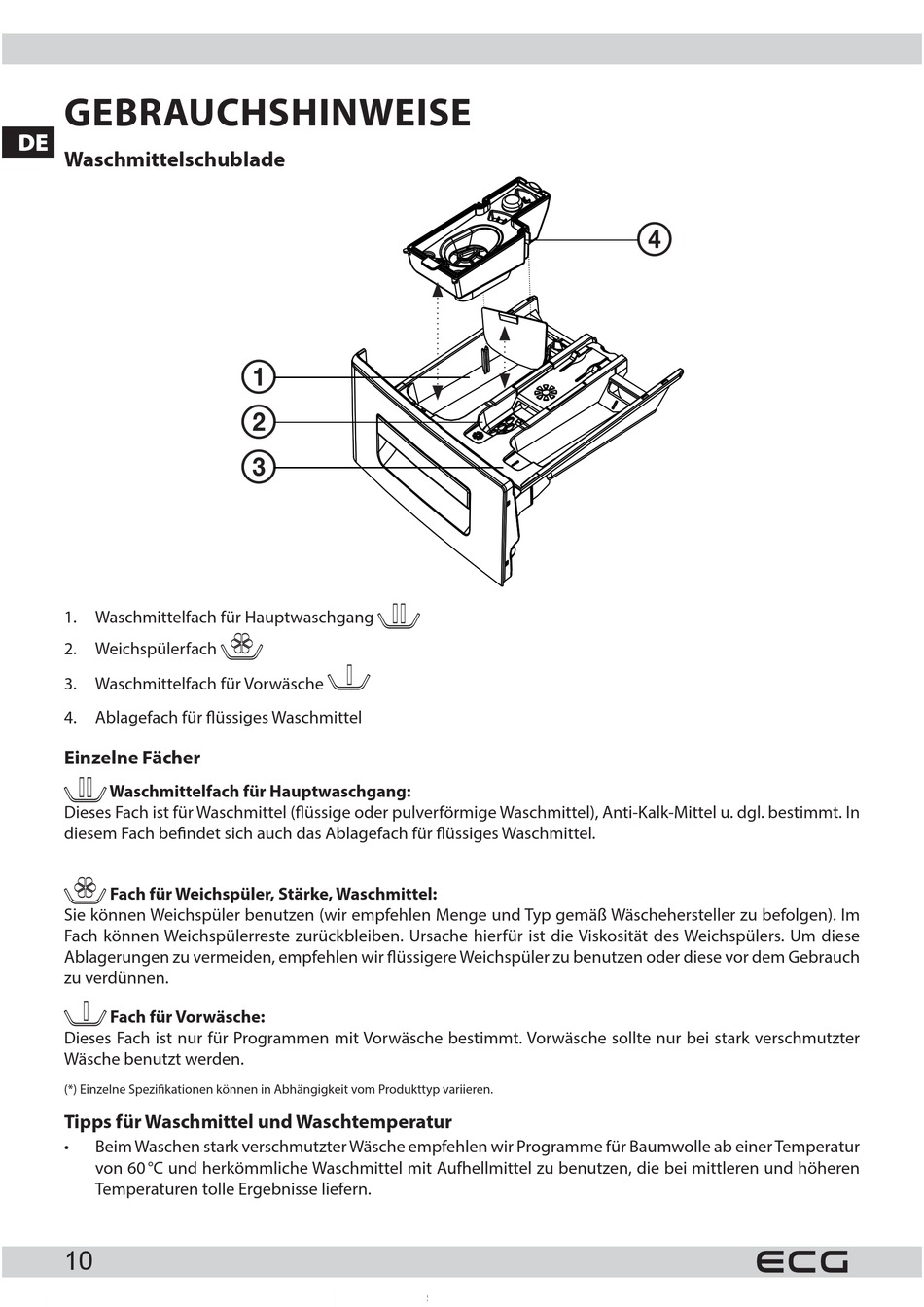 GEBRAUCHSHINWEISE

DE

Waschmittelschublade

4

1

2

3

1. Waschmittelfach für Hauptwaschgang
2. Weichspülerfach
3. Waschmittelfach für Vorwäsche
4. Ablagefach für flüssiges Waschmittel

Einzelne Fächer

Waschmittelfach für Hauptwaschgang:
Dieses Fach ist für Waschmittel (flüssige oder pulverförmige Waschmittel), Anti-Kalk-Mittel u. dgl. bestimmt. In diesem Fach befindet sich auch das Ablagefach für flüssiges Waschmittel.

Fach für Weichspüler, Stärke, Waschmittel:
Sie können Weichspüler benutzen (wir empfehlen Menge und Typ gemäß Wäschehersteller zu befolgen). Im Fach können Weichspülerreste zurückbleiben. Ursache hierfür ist die Viskosität des Weichspülers. Um diese Ablagerungen zu vermeiden, empfehlen wir flüssigere Weichspüler zu benutzen oder diese vor dem Gebrauch zu verdünnen.

Fach für Vorwäsche:
Dieses Fach ist nur für Programmen mit Vorwäsche bestimmt. Vorwäsche sollte nur bei stark verschmutzter Wäsche benutzt werden.

(*) Einzelne Spezifikationen können in Abhängigkeit vom Produkttyp variieren.

Tipps für Waschmittel und Waschtemperatur
• Beim Waschen stark verschmutzter Wäsche empfehlen wir Programme für Baumwolle ab einer Temperatur von 60 °C und herkömmliche Waschmittel mit Aufhellmittel zu benutzen, die bei mittleren und höheren Temperaturen tolle Ergebnisse liefern.

10

ECG